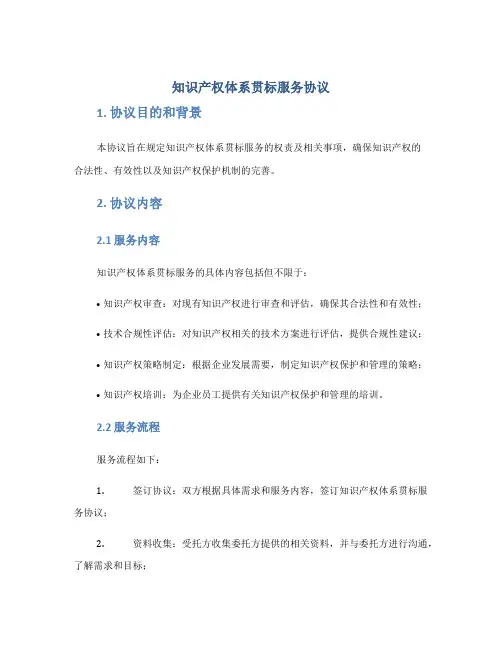 知识产权体系贯标服务协议

1. 协议目的和背景

本协议旨在规定知识产权体系贯标服务的权责及相关事项，确保知识产权的合法性、有效性以及知识产权保护机制的完善。

2. 协议内容

2.1 服务内容

知识产权体系贯标服务的具体内容包括但不限于：

• 知识产权审查：对现有知识产权进行审查和评估，确保其合法性和有效性；

• 技术合规性评估：对知识产权相关的技术方案进行评估，提供合规性建议；

• 知识产权策略制定：根据企业发展需要，制定知识产权保护和管理的策略；

• 知识产权培训：为企业员工提供有关知识产权保护和管理的培训。

2.2 服务流程

服务流程如下：

1. 签订协议：双方根据具体需求和服务内容，签订知识产权体系贯标服务协议；

2. 资料收集：受托方收集委托方提供的相关资料，并与委托方进行沟通，了解需求和目标；